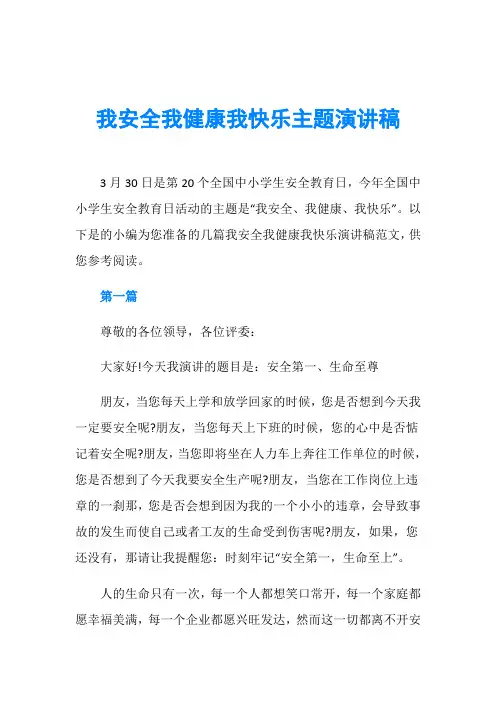 我安全我健康我快乐主题演讲稿

3 月 30 日是第 20 个全国中小学生安全教育日，今年全国中小学生安全教育日活动的主题是“我安全、我健康、我快乐”。以下是的小编为您准备的几篇我安全我健康我快乐演讲稿范文，供您参考阅读。

第一篇

尊敬的各位领导，各位评委：

大家好!今天我演讲的题目是：安全第一、生命至尊

朋友，当您每天上学和放学回家的时候，您是否想到今天我一定要安全呢?朋友，当您每天上下班的时候，您的心中是否惦记着安全呢?朋友，当您即将坐在人力车上奔往工作单位的时候，您是否想到了今天我要安全生产呢?朋友，当您在工作岗位上违章的一刹那，您是否会想到因为我的一个小小的违章，会导致事故的发生而使自己或者工友的生命受到伤害呢?朋友，如果，您还没有，那请让我提醒您：时刻牢记“安全第一，生命至上”。

人的生命只有一次，每一个人都想笑口常开，每一个家庭都愿幸福美满，每一个企业都愿兴旺发达，然而这一切都离不开安